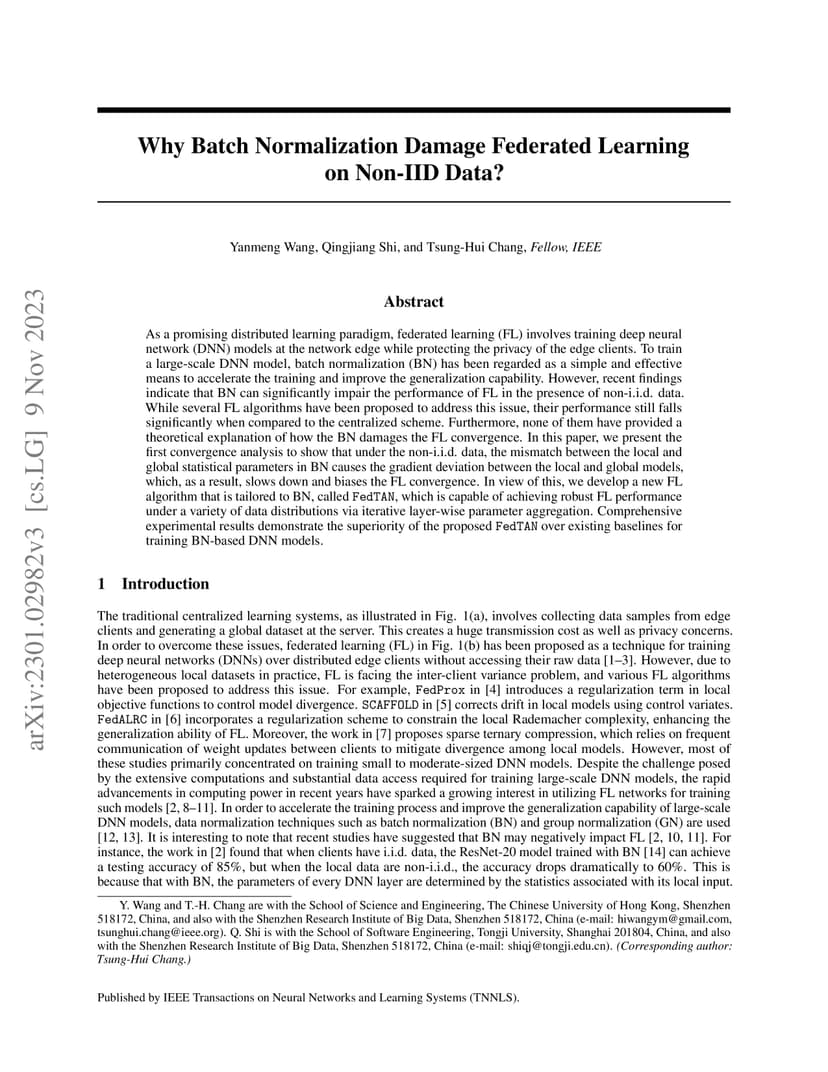 arXiv:2301.02982v3 [cs.LG] 9 Nov 2023

Why Batch Normalization Damage Federated Learning on Non-IID Data?

Yanmeng Wang, Qingjiang Shi, and Tsung-Hui Chang, Fellow, IEEE

Abstract

As a promising distributed learning paradigm, federated learning (FL) involves training deep neural network (DNN) models at the network edge while protecting the privacy of the edge clients. To train a large-scale DNN model, batch normalization (BN) has been regarded as a simple and effective means to accelerate the training and improve the generalization capability. However, recent findings indicate that BN can significantly impair the performance of FL in the presence of non-i.i.d. data. While several FL algorithms have been proposed to address this issue, their performance still falls significantly when compared to the centralized scheme. Furthermore, none of them have provided a theoretical explanation of how the BN damages the FL convergence. In this paper, we present the first convergence analysis to show that under the non-i.i.d. data, the mismatch between the local and global statistical parameters in BN causes the gradient deviation between the local and global models, which, as a result, slows down and biases the FL convergence. In view of this, we develop a new FL algorithm that is tailored to BN, called FedTAN, which is capable of achieving robust FL performance under a variety of data distributions via iterative layer-wise parameter aggregation. Comprehensive experimental results demonstrate the superiority of the proposed FedTAN over existing baselines for training BN-based DNN models.

1 Introduction

The traditional centralized learning systems, as illustrated in Fig. 1(a), involves collecting data samples from edge clients and generating a global dataset at the server. This creates a huge transmission cost as well as privacy concerns. In order to overcome these issues, federated learning (FL) in Fig. 1(b) has been proposed as a technique for training deep neural networks (DNNs) over distributed edge clients without accessing their raw data [1–3]. However, due to heterogeneous local datasets in practice, FL is facing the inter-client variance problem, and various FL algorithms have been proposed to address this issue. For example, FedProx in [4] introduces a regularization term in local objective functions to control model divergence. SCAFFOLD in [5] corrects drift in local models using control variates. FedALRC in [6] incorporates a regularization scheme to constrain the local Rademacher complexity, enhancing the generalization ability of FL. Moreover, the work in [7] proposes sparse ternary compression, which relies on frequent communication of weight updates between clients to mitigate divergence among local models. However, most of these studies primarily concentrated on training small to moderate-sized DNN models. Despite the challenge posed by the extensive computations and substantial data access required for training large-scale DNN models, the rapid advancements in computing power in recent years have sparked a growing interest in utilizing FL networks for training such models [2, 8–11]. In order to accelerate the training process and improve the generalization capability of large-scale DNN models, data normalization techniques such as batch normalization (BN) and group normalization (GN) are used [12, 13]. It is interesting to note that recent studies have suggested that BN may negatively impact FL [2, 10, 11]. For instance, the work in [2] found that when clients have i.i.d. data, the ResNet-20 model trained with BN [14] can achieve a testing accuracy of 85%, but when the local data are non-i.i.d., the accuracy drops dramatically to 60%. This is because that with BN, the parameters of every DNN layer are determined by the statistics associated with its local input.

Y. Wang and T.-H. Chang are with the School of Science and Engineering, The Chinese University of Hong Kong, Shenzhen 518172, China, and also with the Shenzhen Research Institute of Big Data, Shenzhen 518172, China (e-mail: hiwangym@gmail.com, tsunghui.chang@ieee.org). Q. Shi is with the School of Software Engineering, Tongji University, Shanghai 201804, China, and also with the Shenzhen Research Institute of Big Data, Shenzhen 518172, China (e-mail: shiqj@tongji.edu.cn). (Corresponding author: Tsung-Hui Chang.)

Published by IEEE Transactions on Neural Networks and Learning Systems (TNNLS).